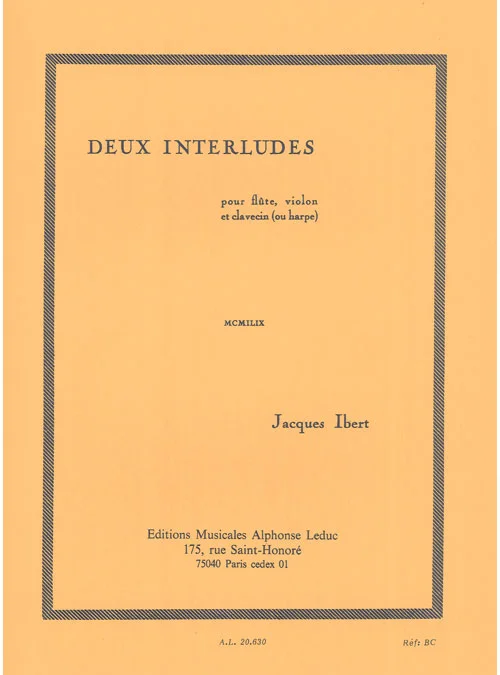 DEUX INTERLUDES

pour flûte, violon
et clavecin (ou harpe)

MCMILIX

Jacques Ibert

Editions Musicales Alphonse Leduc
175, rue Saint-Honoré
75040 Paris cedex 01

A.L. 20.630

Réf: BC